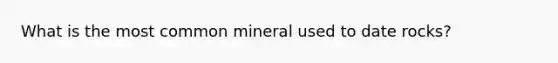 What is the most common mineral used to date rocks?